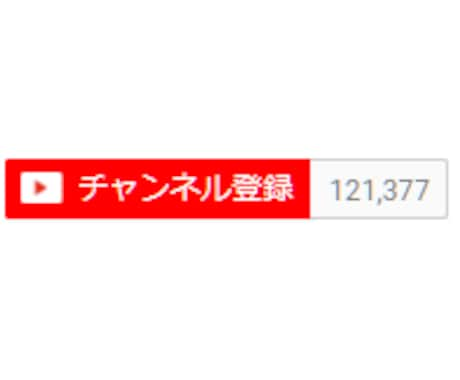 チャンネル登録 121,377